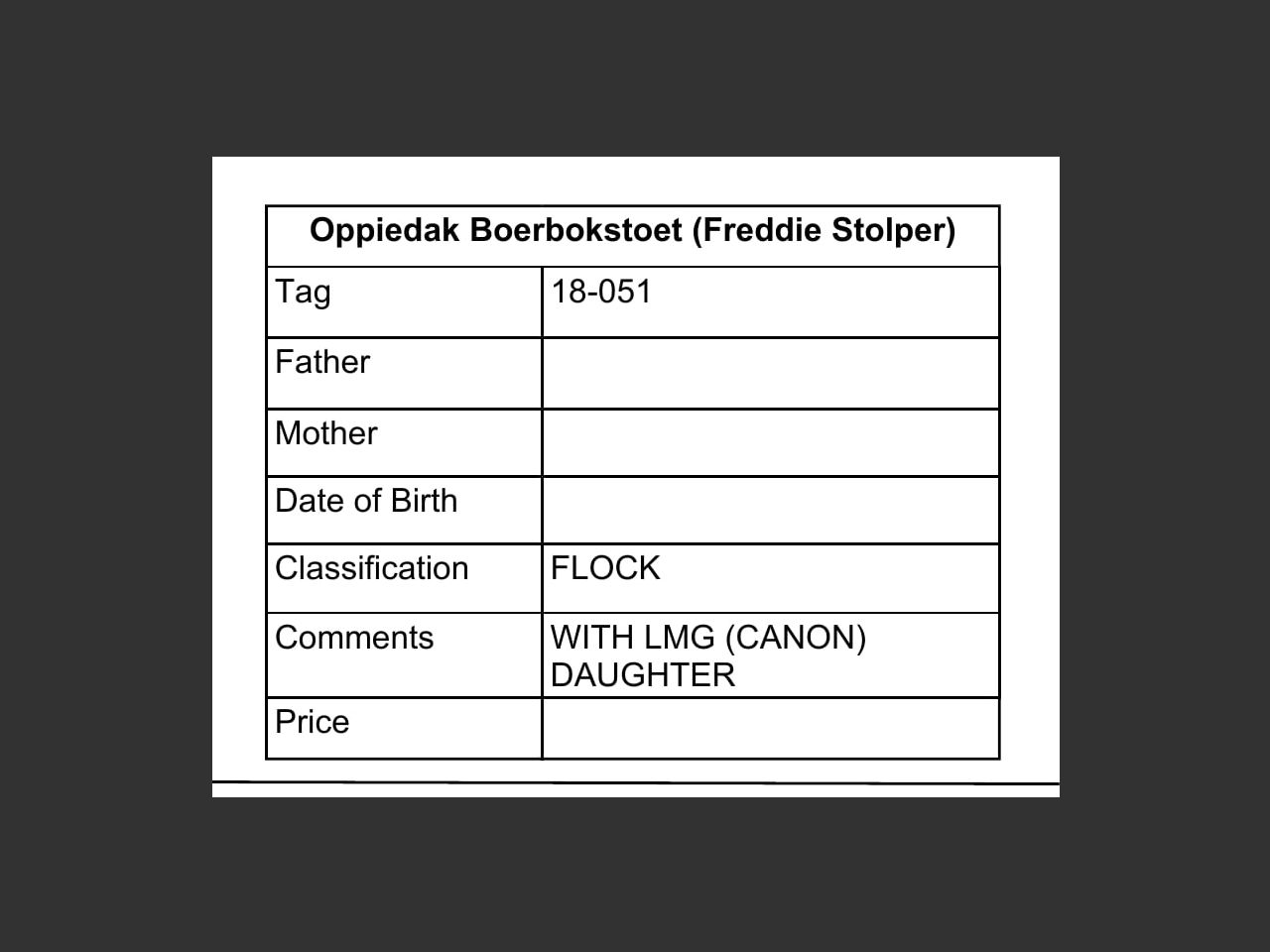 | Oppiedak Boerbokstoet (Freddie Stolper) | |
|---|---|
| Tag | 18-051 |
| Father | |
| Mother | |
| Date of Birth | |
| Classification | FLOCK |
| Comments | WITH LMG (CANON) DAUGHTER |
| Price | |